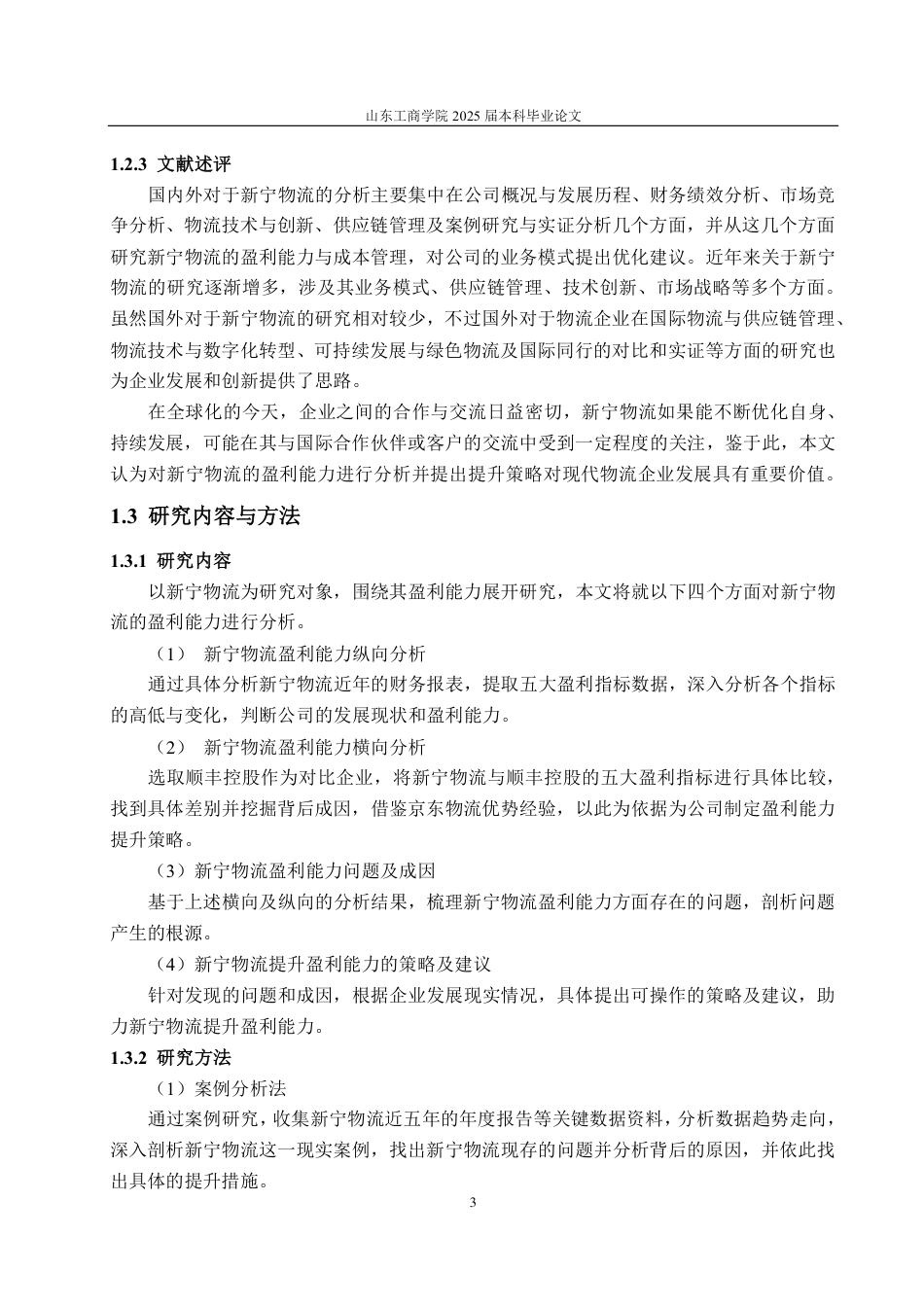 山东工商学院 2025 届本科毕业论文

1.2.3 文献述评

国内外对于新宁物流的分析主要集中在公司概况与发展历程、财务绩效分析、市场竞争分析、物流技术与创新、供应链管理及案例研究与实证分析几个方面，并从这几个方面研究新宁物流的盈利能力与成本管理，对公司的业务模式提出优化建议。近年来关于新宁物流的研究逐渐增多，涉及其业务模式、供应链管理、技术创新、市场战略等多个方面。虽然国外对于新宁物流的研究相对较少，不过国外对于物流企业在国际物流与供应链管理、物流技术与数字化转型、可持续发展与绿色物流及国际同行的对比和实证等方面的研究也为企业发展和创新提供了思路。

在全球化的今天，企业之间的合作与交流日益密切，新宁物流如果能不断优化自身、持续发展，可能在其与国际合作伙伴或客户的交流中受到一定程度的关注，鉴于此，本文认为对新宁物流的盈利能力进行分析并提出提升策略对现代物流企业发展具有重要价值。

1.3 研究内容与方法

1.3.1 研究内容

以新宁物流为研究对象，围绕其盈利能力展开研究，本文将就以下四个方面对新宁物流的盈利能力进行分析。

（1） 新宁物流盈利能力纵向分析

通过具体分析新宁物流近年的财务报表，提取五大盈利指标数据，深入分析各个指标的高低与变化，判断公司的发展现状和盈利能力。

（2） 新宁物流盈利能力横向分析

选取顺丰控股作为对比企业，将新宁物流与顺丰控股的五大盈利指标进行具体比较，找到具体差别并挖掘背后成因，借鉴京东物流优势经验，以此为依据为公司制定盈利能力提升策略。

（3）新宁物流盈利能力问题及成因

基于上述横向及纵向的分析结果，梳理新宁物流盈利能力方面存在的问题，剖析问题产生的根源。

（4）新宁物流提升盈利能力的策略及建议

针对发现的问题和成因，根据企业发展现实情况，具体提出可操作的策略及建议，助力新宁物流提升盈利能力。

1.3.2 研究方法

（1）案例分析法

通过案例研究，收集新宁物流近五年的年度报告等关键数据资料，分析数据趋势走向，深入剖析新宁物流这一现实案例，找出新宁物流现存的问题并分析背后的原因，并依此找出具体的提升措施。

3